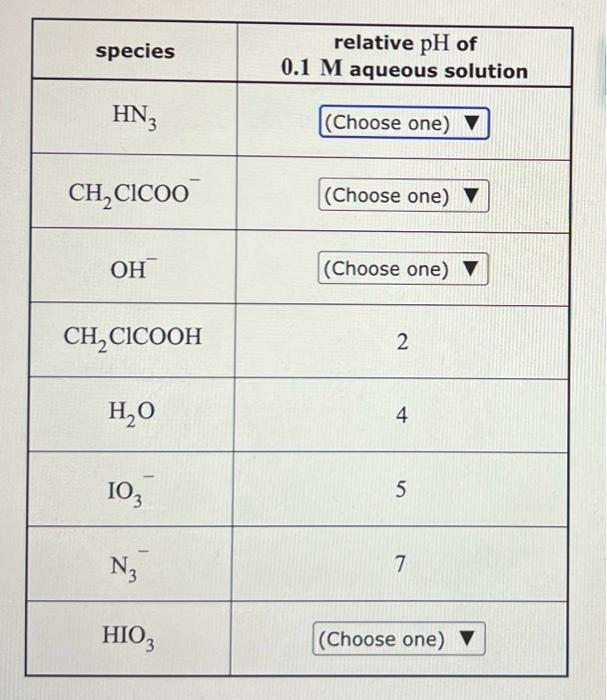 | species | relative pH of 0.1 M aqueous solution |
|---|---|
| $HN_3$ | (Choose one) ▼ |
| $CH_2ClCOO^-$ | (Choose one) ▼ |
| $OH^-$ | (Choose one) ▼ |
| $CH_2ClCOOH$ | 2 |
| $H_2O$ | 4 |
| $IO_3^-$ | 5 |
| $N_3^-$ | 7 |
| $HIO_3$ | (Choose one) ▼ |